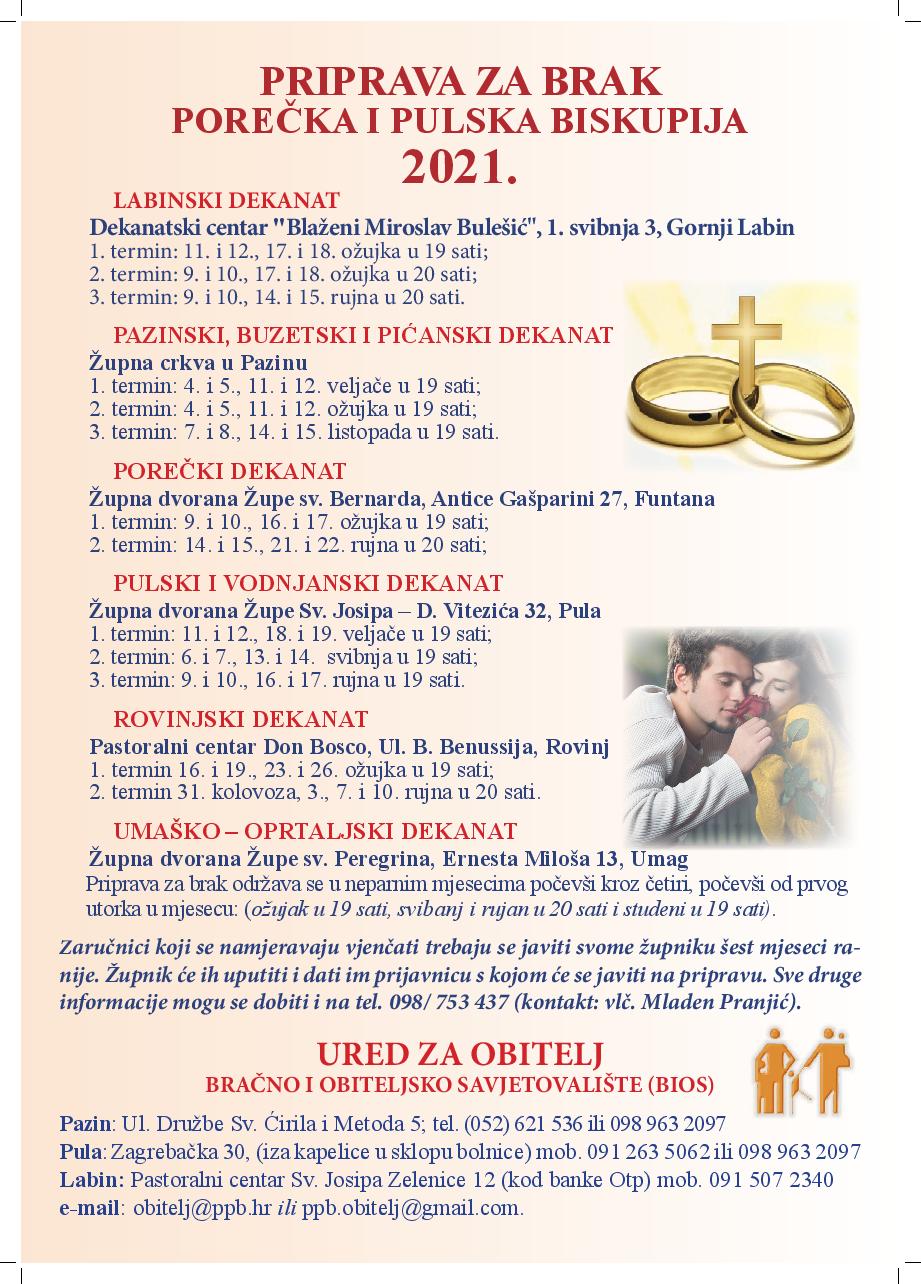 PRIPRAVA ZA BRAK
POREČKA I PULSKA BISKUPIJA
2021.

LABINSKI DEKANAT
Dekanatski centar "Blaženi Miroslav Bulešić", 1. svibnja 3, Gornji Labin
1. termin: 11. i 12., 17. i 18. ožujka u 19 sati;
2. termin: 9. i 10., 17. i 18. ožujka u 20 sati;
3. termin: 9. i 10., 14. i 15. rujna u 20 sati.

PAZINSKI, BUZETSKI I PIĆANSKI DEKANAT
Župna crkva u Pazinu
1. termin: 4. i 5., 11. i 12. veljače u 19 sati;
2. termin: 4. i 5., 11. i 12. ožujka u 19 sati;
3. termin: 7. i 8., 14. i 15. listopada u 19 sati.

POREČKI DEKANAT
Župna dvorana Župe sv. Bernarda, Antice Gašparini 27, Funtana
1. termin: 9. i 10., 16. i 17. ožujka u 19 sati;
2. termin: 14. i 15., 21. i 22. rujna u 20 sati;

PULSKI I VODNJANSKI DEKANAT
Župna dvorana Župe Sv. Josipa – D. Vitezića 32, Pula
1. termin: 11. i 12., 18. i 19. veljače u 19 sati;
2. termin: 6. i 7., 13. i 14. svibnja u 19 sati;
3. termin: 9. i 10., 16. i 17. rujna u 19 sati.

ROVINJSKI DEKANAT
Pastoralni centar Don Bosco, Ul. B. Benussija, Rovinj
1. termin 16. i 19., 23. i 26. ožujka u 19 sati;
2. termin 31. kolovoza, 3., 7. i 10. rujna u 20 sati.

UMAŠKO – OPRTALJSKI DEKANAT
Župna dvorana Župe sv. Peregrina, Ernesta Miloša 13, Umag
Priprava za brak održava se u neparnim mjesecima počevši kroz četiri, počevši od prvog utorka u mjesecu: (ožujak u 19 sati, svibanj i rujan u 20 sati i studeni u 19 sati).

Zaručnici koji se namjeravaju vjenčati trebaju se javiti svome župniku šest mjeseci ranije. Župnik će ih uputiti i dati im prijavnicu s kojom će se javiti na pripravu. Sve druge informacije mogu se dobiti i na tel. 098/ 753 437 (kontakt: vlč. Mladen Pranjić).

URED ZA OBITELJ
BRAČNO I OBITELJSKO SAVJETOVALIŠTE (BIOS)

Pazin: Ul. Družbe Sv. Ćirila i Metoda 5; tel. (052) 621 536 ili 098 963 2097
Pula: Zagrebačka 30, (iza kapelice u sklopu bolnice) mob. 091 263 5062 ili 098 963 2097
Labin: Pastoralni centar Sv. Josipa Zelenice 12 (kod banke Otp) mob. 091 507 2340
e-mail: obitelj@ppb.hr ili ppb.obitelj@gmail.com.